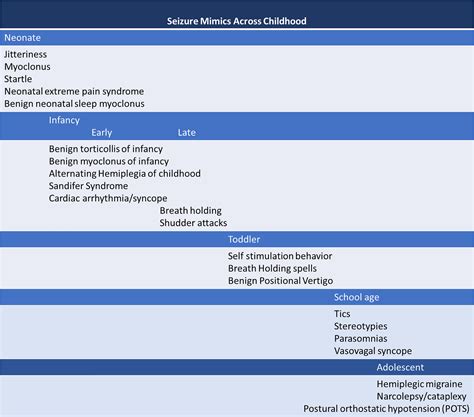 Seizure Mimics Across Childhood

Neonate

Jitteriness
Myoclonus
Startle
Neonatal extreme pain syndrome
Benign neonatal sleep myoclonus

Infancy
Early
Late

Benign torticollis of infancy
Benign myoclonus of infancy
Alternating Hemiplegia of childhood
Sandifer Syndrome
Cardiac arrhythmia/syncope
Breath holding
Shudder attacks

Toddler

Self stimulation behavior
Breath Holding spells
Benign Positional Vertigo

School age

Tics
Stereotypies
Parasomnias
Vasovagal syncope

Adolescent

Hemiplegic migraine
Narcolepsy/cataplexy
Postural orthostatic hypotension (POTS)